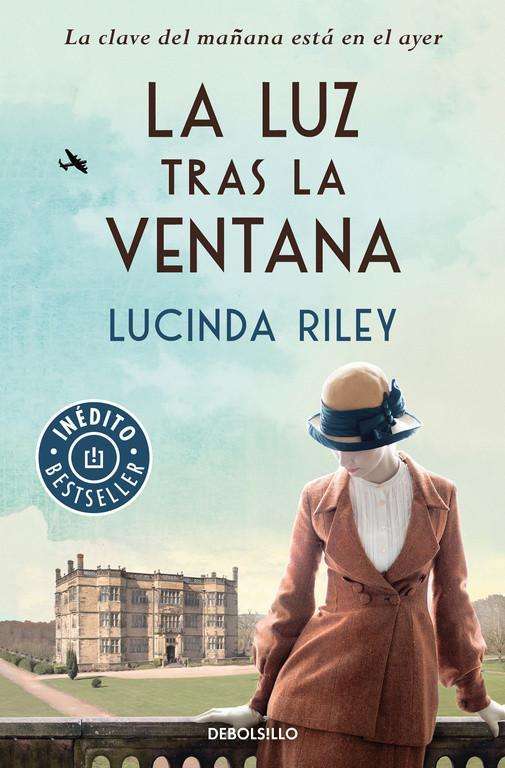 La clave del mañana está en el ayer

LA LUZ TRAS LA VENTANA

LUCINDA RILEY

INÉDITO
BESTSELLER

DEBOLSILLO